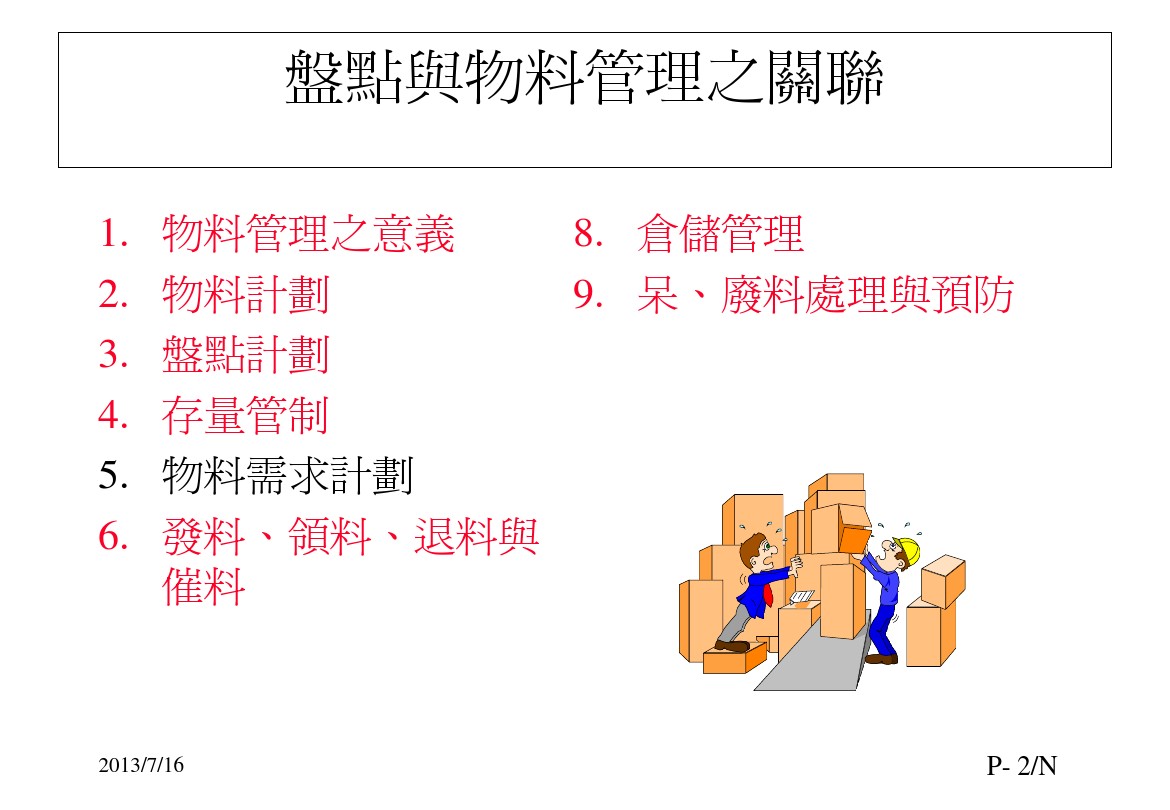 盤點與物料管理之關聯

1. 物料管理之意義
2. 物料計劃
3. 盤點計劃
4. 存量管制
5. 物料需求計劃
6. 發料、領料、退料與催料

8. 倉儲管理
9. 呆、廢料處理與預防

2013/7/16

P- 2/N